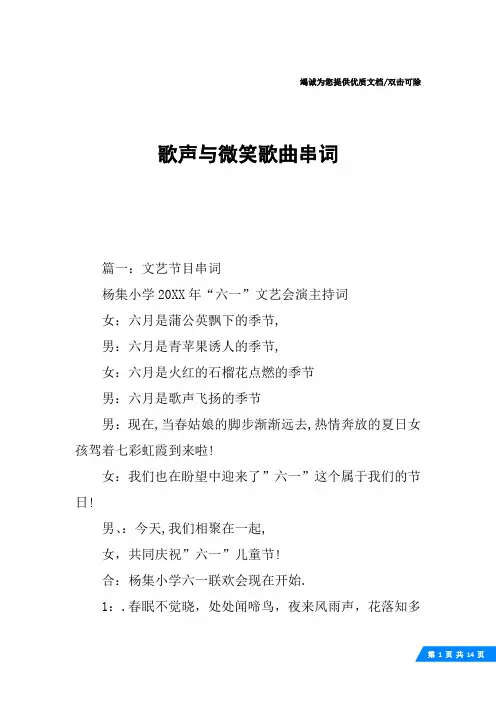 竭诚为您提供优质文档/双击可除

歌声与微笑歌曲串词

篇一：文艺节目串词

杨集小学20XX年“六一”文艺会演主持词

女：六月是蒲公英飘下的季节,

男：六月是青苹果诱人的季节,

女：六月是火红的石榴花点燃的季节

男：六月是歌声飞扬的季节

男：现在,当春姑娘的脚步渐渐远去,热情奔放的夏日女孩驾着七彩虹霞到来啦!

女：我们也在盼望中迎来了”六一”这个属于我们的节日!

男、：今天,我们相聚在一起,

女，共同庆祝”六一”儿童节!

合：杨集小学六一联欢会现在开始.

1：.春眠不觉晓，处处闻啼鸟，夜来风雨声，花落知多

第 1 页 共 14 页